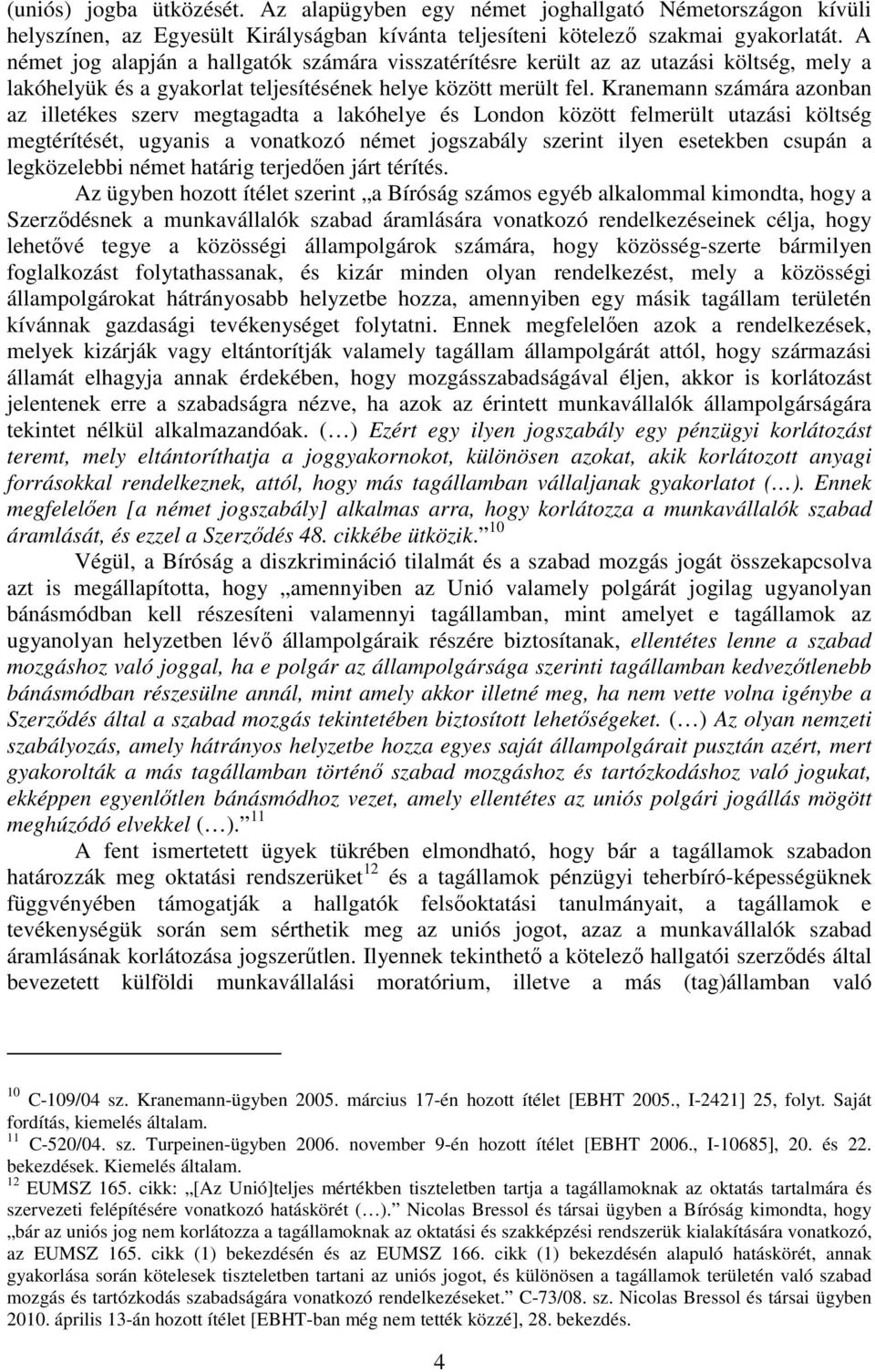 (uniós) jogba ütközését. Az alapügyben egy német joghallgató Németországon kívüli helyszínen, az Egyesült Királyságban kívánta teljesíteni kötelező szakmai gyakorlatát. A német jog alapján a hallgatók számára visszatérítésre került az az utazási költség, mely a lakóhelyük és a gyakorlat teljesítésének helye között merült fel. Kranemann számára azonban az illetékes szerv megtagadta a lakóhelye és London között felmerült utazási költség megtérítését, ugyanis a vonatkozó német jogszabály szerint ilyen esetekben csupán a legközelebbi német határig terjedően járt térítés.

Az ügyben hozott ítélet szerint „a Bíróság számos egyéb alkalommal kimondta, hogy a Szerződésnek a munkavállalók szabad áramlására vonatkozó rendelkezéseinek célja, hogy lehetővé tegye a közösségi állampolgárok számára, hogy közösség-szerte bármilyen foglalkozást folytathassanak, és kizár minden olyan rendelkezést, mely a közösségi állampolgárokat hátrányosabb helyzetbe hozza, amennyiben egy másik tagállam területén kívánnak gazdasági tevékenységet folytatni. Ennek megfelelően azok a rendelkezések, melyek kizárják vagy eltántorítják valamely tagállam állampolgárát attól, hogy származási államát elhagyja annak érdekében, hogy mozgásszabadságával éljen, akkor is korlátozást jelentenek erre a szabadságra nézve, ha azok az érintett munkavállalók állampolgárságára tekintet nélkül alkalmazandóak. (…) Ezért egy ilyen jogszabály egy pénzügyi korlátozást teremt, mely eltántoríthatja a joggyakornokot, különösen azokat, akik korlátozott anyagi forrásokkal rendelkeznek, attól, hogy más tagállamban vállaljanak gyakorlatot (…). Ennek megfelelően [a német jogszabály] alkalmas arra, hogy korlátozza a munkavállalók szabad áramlását, és ezzel a Szerződés 48. cikkébe ütközik.” $^{10}$

Végül, a Bíróság a diszkrimináció tilalmát és a szabad mozgás jogát összekapcsolva azt is megállapította, hogy „amennyiben az Unió valamely polgárát jogilag ugyanolyan bánásmódban kell részesíteni valamennyi tagállamban, mint amelyet e tagállamok az ugyanolyan helyzetben lévő állampolgáraik részére biztosítanak, ellentétes lenne a szabad mozgáshoz való joggal, ha e polgár az állampolgársága szerinti tagállamban kedvezőtlenebb bánásmódban részesülne annál, mint amely akkor illetné meg, ha nem vette volna igénybe a Szerződés által a szabad mozgás tekintetében biztosított lehetőségeket. (…) Az olyan nemzeti szabályozás, amely hátrányos helyzetbe hozza egyes saját állampolgárait pusztán azért, mert gyakorolták a más tagállamban történő szabad mozgáshoz és tartózkodáshoz való jogukat, ekképpen egyenlőtlen bánásmódhoz vezet, amely ellentétes az uniós polgári jogállás mögött meghúzódó elvekkel (…).” $^{11}$

A fent ismertetett ügyek tükrében elmondható, hogy bár a tagállamok szabadon határozzák meg oktatási rendszerüket$^{12}$ és a tagállamok pénzügyi teherbíró-képességüknek függvényében támogatják a hallgatók felsőoktatási tanulmányait, a tagállamok e tevékenységük során sem sérthetik meg az uniós jogot, azaz a munkavállalók szabad áramlásának korlátozása jogszerűtlen. Ilyennek tekinthető a kötelező hallgatói szerződés által bevezetett külföldi munkavállalási moratórium, illetve a más (tag)államban való

$^{10}$ C-109/04 sz. Kranemann-ügyben 2005. március 17-én hozott ítélet [EBHT 2005., I-2421] 25, folyt. Saját fordítás, kiemelés általam.
$^{11}$ C-520/04. sz. Turpeinen-ügyben 2006. november 9-én hozott ítélet [EBHT 2006., I-10685], 20. és 22. bekezdések. Kiemelés általam.
$^{12}$ EUMSZ 165. cikk: „[Az Unió]teljes mértékben tiszteletben tartja a tagállamoknak az oktatás tartalmára és szervezeti felépítésére vonatkozó hatáskörét (…).” Nicolas Bressol és társai ügyben a Bíróság kimondta, hogy „bár az uniós jog nem korlátozza a tagállamoknak az oktatási és szakképzési rendszerük kialakítására vonatkozó, az EUMSZ 165. cikk (1) bekezdésén és az EUMSZ 166. cikk (1) bekezdésén alapuló hatáskörét, annak gyakorlása során kötelesek tiszteletben tartani az uniós jogot, és különösen a tagállamok területén való szabad mozgás és tartózkodás szabadságára vonatkozó rendelkezéseket.” C-73/08. sz. Nicolas Bressol és társai ügyben 2010. április 13-án hozott ítélet [EBHT-ban még nem tették közzé], 28. bekezdés.

4